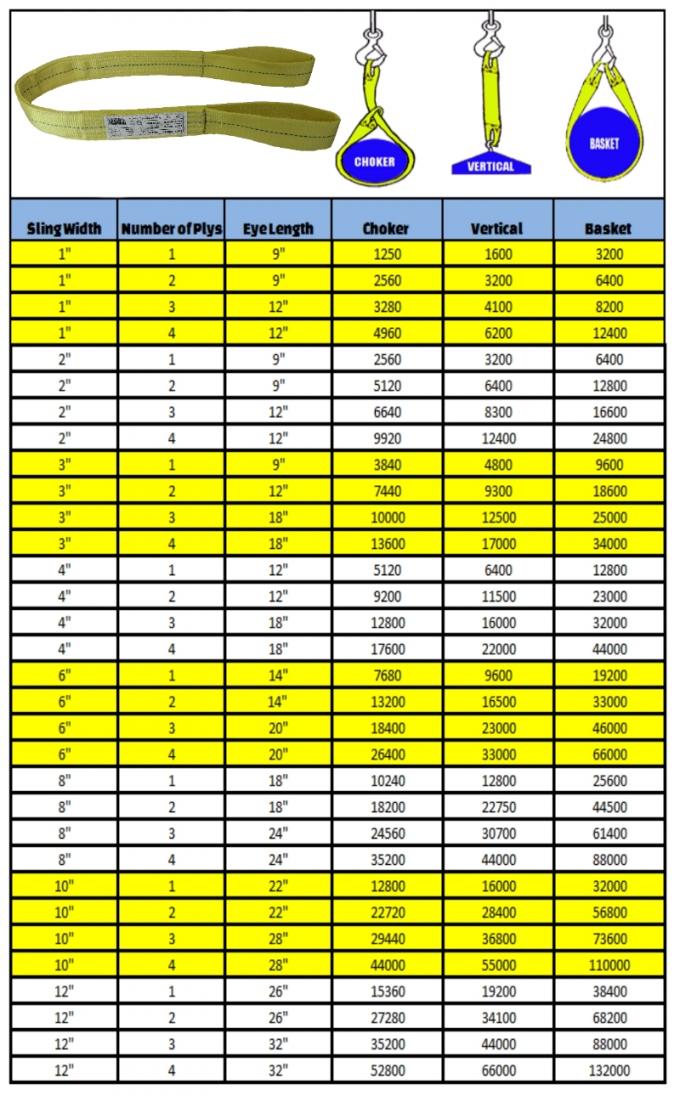 CHOKER

VERTICAL

BASKET

| Sling Width | Number of Plys | Eye Length | Choker | Vertical | Basket |
|---|---|---|---|---|---|
| 1" | 1 | 9" | 1250 | 1600 | 3200 |
| 1" | 2 | 9" | 2560 | 3200 | 6400 |
| 1" | 3 | 12" | 3280 | 4100 | 8200 |
| 1" | 4 | 12" | 4960 | 6200 | 12400 |
| 2" | 1 | 9" | 2560 | 3200 | 6400 |
| 2" | 2 | 9" | 5120 | 6400 | 12800 |
| 2" | 3 | 12" | 6640 | 8300 | 16600 |
| 2" | 4 | 12" | 9920 | 12400 | 24800 |
| 3" | 1 | 9" | 3840 | 4800 | 9600 |
| 3" | 2 | 12" | 7440 | 9300 | 18600 |
| 3" | 3 | 18" | 10000 | 12500 | 25000 |
| 3" | 4 | 18" | 13600 | 17000 | 34000 |
| 4" | 1 | 12" | 5120 | 6400 | 12800 |
| 4" | 2 | 12" | 9200 | 11500 | 23000 |
| 4" | 3 | 18" | 12800 | 16000 | 32000 |
| 4" | 4 | 18" | 17600 | 22000 | 44000 |
| 6" | 1 | 14" | 7680 | 9600 | 19200 |
| 6" | 2 | 14" | 13200 | 16500 | 33000 |
| 6" | 3 | 20" | 18400 | 23000 | 46000 |
| 6" | 4 | 20" | 26400 | 33000 | 66000 |
| 8" | 1 | 18" | 10240 | 12800 | 25600 |
| 8" | 2 | 18" | 18200 | 22750 | 44500 |
| 8" | 3 | 24" | 24560 | 30700 | 61400 |
| 8" | 4 | 24" | 35200 | 44000 | 88000 |
| 10" | 1 | 22" | 12800 | 16000 | 32000 |
| 10" | 2 | 22" | 22720 | 28400 | 56800 |
| 10" | 3 | 28" | 29440 | 36800 | 73600 |
| 10" | 4 | 28" | 44000 | 55000 | 110000 |
| 12" | 1 | 26" | 15360 | 19200 | 38400 |
| 12" | 2 | 26" | 27280 | 34100 | 68200 |
| 12" | 3 | 32" | 35200 | 44000 | 88000 |
| 12" | 4 | 32" | 52800 | 66000 | 132000 |